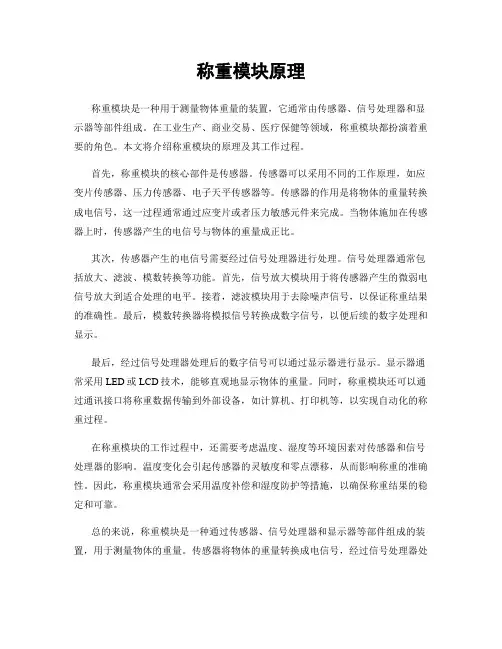 称重模块原理

称重模块是一种用于测量物体重量的装置，它通常由传感器、信号处理器和显示器等部件组成。在工业生产、商业交易、医疗保健等领域，称重模块都扮演着重要的角色。本文将介绍称重模块的原理及其工作过程。

首先，称重模块的核心部件是传感器。传感器可以采用不同的工作原理，如应变片传感器、压力传感器、电子天平传感器等。传感器的作用是将物体的重量转换成电信号，这一过程通常通过应变片或者压力敏感元件来完成。当物体施加在传感器上时，传感器产生的电信号与物体的重量成正比。

其次，传感器产生的电信号需要经过信号处理器进行处理。信号处理器通常包括放大、滤波、模数转换等功能。首先，信号放大模块用于将传感器产生的微弱电信号放大到适合处理的电平。接着，滤波模块用于去除噪声信号，以保证称重结果的准确性。最后，模数转换器将模拟信号转换成数字信号，以便后续的数字处理和显示。

最后，经过信号处理器处理后的数字信号可以通过显示器进行显示。显示器通常采用 LED 或 LCD 技术，能够直观地显示物体的重量。同时，称重模块还可以通过通讯接口将称重数据传输到外部设备，如计算机、打印机等，以实现自动化的称重过程。

在称重模块的工作过程中，还需要考虑温度、湿度等环境因素对传感器和信号处理器的影响。温度变化会引起传感器的灵敏度和零点漂移，从而影响称重的准确性。因此，称重模块通常会采用温度补偿和湿度防护等措施，以确保称重结果的稳定和可靠。

总的来说，称重模块是一种通过传感器、信号处理器和显示器等部件组成的装置，用于测量物体的重量。传感器将物体的重量转换成电信号，经过信号处理器处